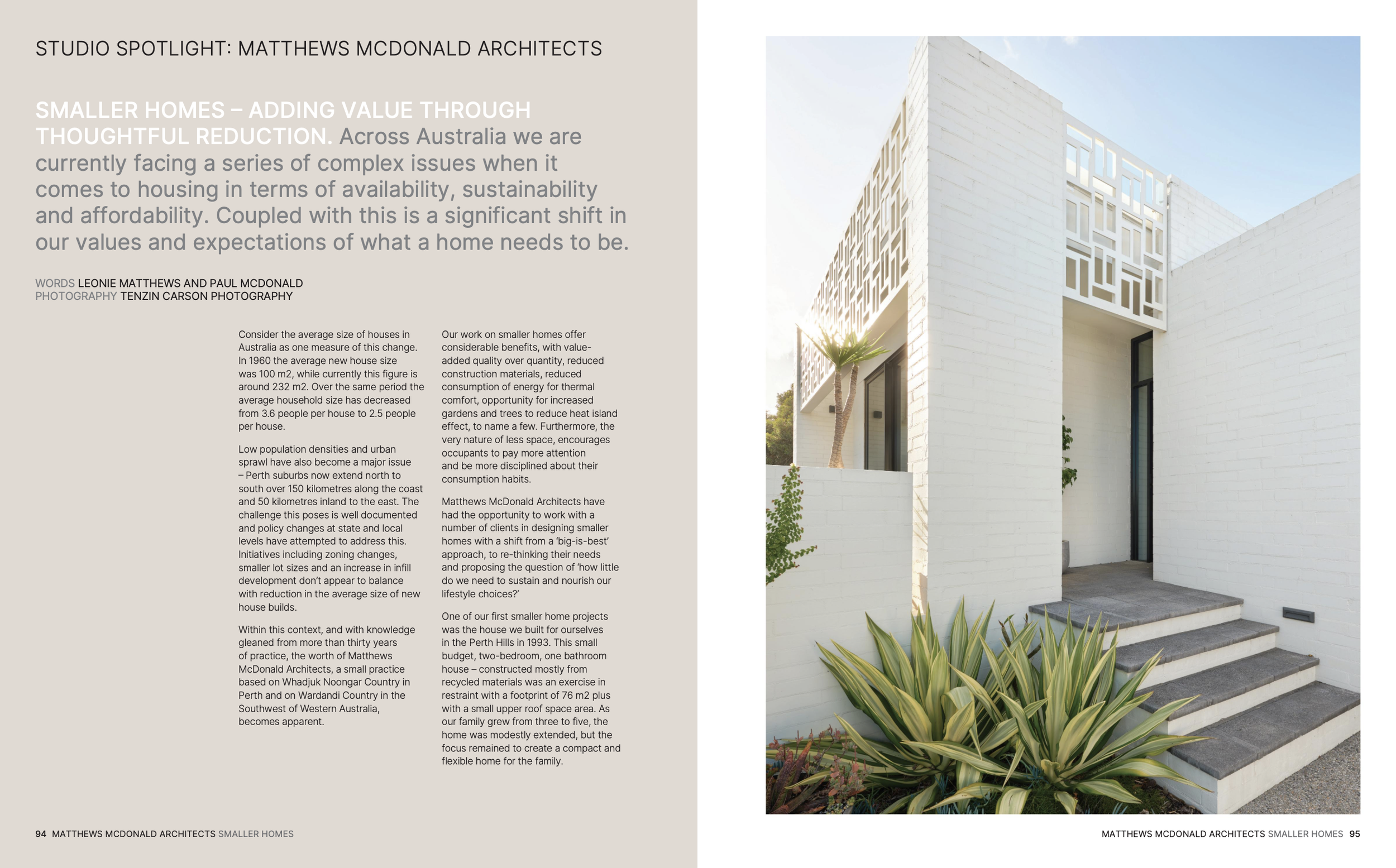 STUDIO SPOTLIGHT: MATTHEWS MCDONALD ARCHITECTS

SMALLER HOMES – ADDING VALUE THROUGH THOUGHTFUL REDUCTION. Across Australia we are currently facing a series of complex issues when it comes to housing in terms of availability, sustainability and affordability. Coupled with this is a significant shift in our values and expectations of what a home needs to be.

WORDS LEONIE MATTHEWS AND PAUL MCDONALD
PHOTOGRAPHY TENZIN CARSON PHOTOGRAPHY

Consider the average size of houses in Australia as one measure of this change. In 1960 the average new house size was 100 m2, while currently this figure is around 232 m2. Over the same period the average household size has decreased from 3.6 people per house to 2.5 people per house.

Low population densities and urban sprawl have also become a major issue – Perth suburbs now extend north to south over 150 kilometres along the coast and 50 kilometres inland to the east. The challenge this poses is well documented and policy changes at state and local levels have attempted to address this. Initiatives including zoning changes, smaller lot sizes and an increase in infill development don't appear to balance with reduction in the average size of new house builds.

Within this context, and with knowledge gleaned from more than thirty years of practice, the worth of Matthews McDonald Architects, a small practice based on Whadjuk Noongar Country in Perth and on Wardandi Country in the Southwest of Western Australia, becomes apparent.

Our work on smaller homes offer considerable benefits, with value-added quality over quantity, reduced construction materials, reduced consumption of energy for thermal comfort, opportunity for increased gardens and trees to reduce heat island effect, to name a few. Furthermore, the very nature of less space, encourages occupants to pay more attention and be more disciplined about their consumption habits.

Matthews McDonald Architects have had the opportunity to work with a number of clients in designing smaller homes with a shift from a 'big-is-best' approach, to re-thinking their needs and proposing the question of 'how little do we need to sustain and nourish our lifestyle choices?'

One of our first smaller home projects was the house we built for ourselves in the Perth Hills in 1993. This small budget, two-bedroom, one bathroom house – constructed mostly from recycled materials was an exercise in restraint with a footprint of 76 m2 plus with a small upper roof space area. As our family grew from three to five, the home was modestly extended, but the focus remained to create a compact and flexible home for the family.

94 MATTHEWS MCDONALD ARCHITECTS SMALLER HOMES

MATTHEWS MCDONALD ARCHITECTS SMALLER HOMES 95